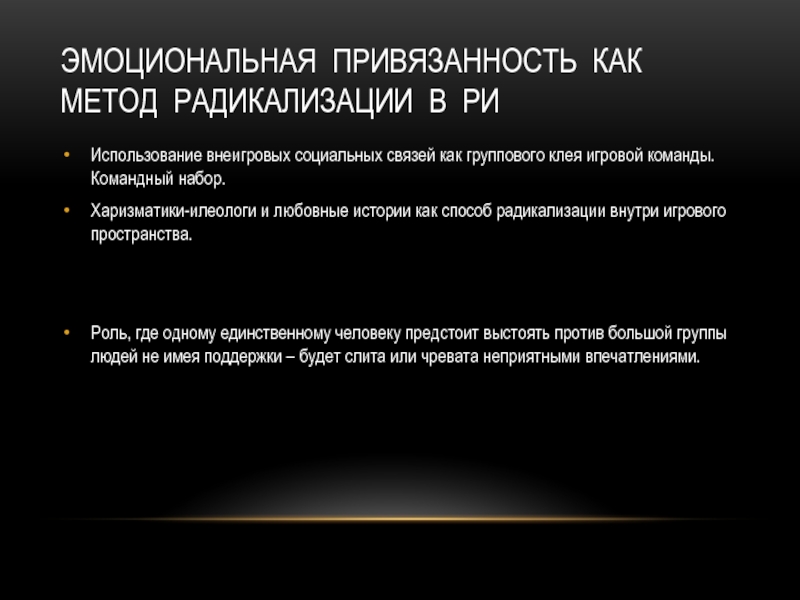 ЭМОЦИОНАЛЬНАЯ ПРИВЯЗАННОСТЬ КАК МЕТОД РАДИКАЛИЗАЦИИ В РИ

• Использование внеигровых социальных связей как группового клея игровой команды. Командный набор.

• Харизматики-илеологи и любовные истории как способ радикализации внутри игрового пространства.

• Роль, где одному единственному человеку предстоит выстоять против большой группы людей не имея поддержки – будет слита или чревата неприятными впечатлениями.